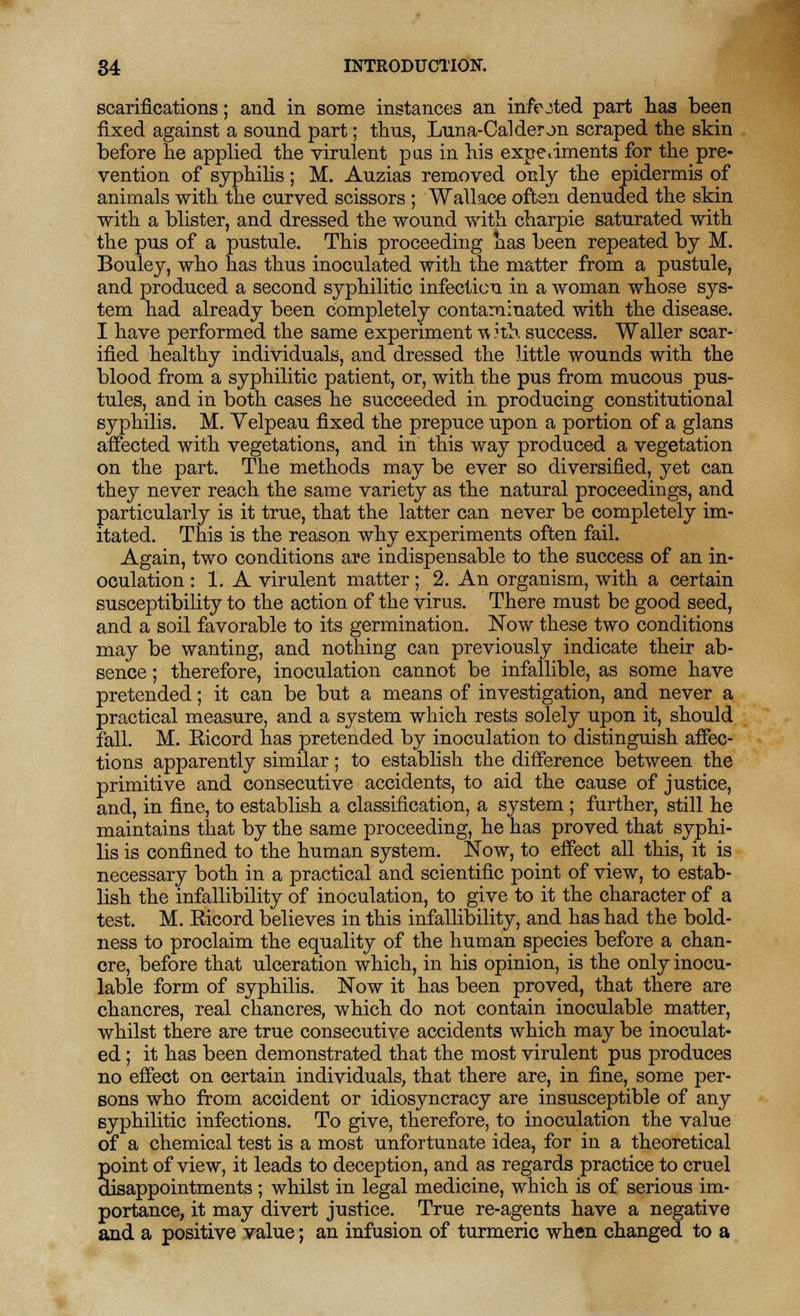 34 INTRODUCTION.

scarifications; and in some instances an infected part has been fixed against a sound part; thus, Luna-Calderon scraped the skin before he applied the virulent pus in his experiments for the prevention of syphilis; M. Auzias removed only the epidermis of animals with the curved scissors; Wallace often denuded the skin with a blister, and dressed the wound with charpie saturated with the pus of a pustule. This proceeding has been repeated by M. Bouley, who has thus inoculated with the matter from a pustule, and produced a second syphilitic infection in a woman whose system had already been completely contaminated with the disease. I have performed the same experiment with success. Waller scarified healthy individuals, and dressed the little wounds with the blood from a syphilitic patient, or, with the pus from mucous pustules, and in both cases he succeeded in producing constitutional syphilis. M. Velpeau fixed the prepuce upon a portion of a glans affected with vegetations, and in this way produced a vegetation on the part. The methods may be ever so diversified, yet can they never reach the same variety as the natural proceedings, and particularly is it true, that the latter can never be completely imitated. This is the reason why experiments often fail.

Again, two conditions are indispensable to the success of an inoculation: 1. A virulent matter; 2. An organism, with a certain susceptibility to the action of the virus. There must be good seed, and a soil favorable to its germination. Now these two conditions may be wanting, and nothing can previously indicate their absence; therefore, inoculation cannot be infallible, as some have pretended; it can be but a means of investigation, and never a practical measure, and a system which rests solely upon it, should fall. M. Ricord has pretended by inoculation to distinguish affections apparently similar; to establish the difference between the primitive and consecutive accidents, to aid the cause of justice, and, in fine, to establish a classification, a system; further, still he maintains that by the same proceeding, he has proved that syphilis is confined to the human system. Now, to effect all this, it is necessary both in a practical and scientific point of view, to establish the infallibility of inoculation, to give to it the character of a test. M. Ricord believes in this infallibility, and has had the boldness to proclaim the equality of the human species before a chancre, before that ulceration which, in his opinion, is the only inoculable form of syphilis. Now it has been proved, that there are chancres, real chancres, which do not contain inoculable matter, whilst there are true consecutive accidents which may be inoculated; it has been demonstrated that the most virulent pus produces no effect on certain individuals, that there are, in fine, some persons who from accident or idiosyncracy are insusceptible of any syphilitic infections. To give, therefore, to inoculation the value of a chemical test is a most unfortunate idea, for in a theoretical point of view, it leads to deception, and as regards practice to cruel disappointments; whilst in legal medicine, which is of serious importance, it may divert justice. True re-agents have a negative and a positive value; an infusion of turmeric when changed to a